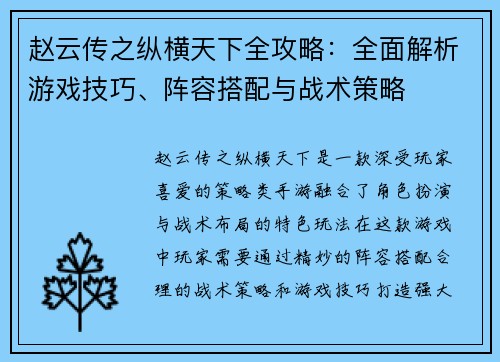 赵云传之纵横天下全攻略：全面解析游戏技巧、阵容搭配与战术策略

赵云传之纵横天下是一款深受玩家喜爱的策略类手游融合了角色扮演与战术布局的特色玩法在这款游戏中玩家需要通过精妙的阵容搭配合理的战术策略和游戏技巧打造强大